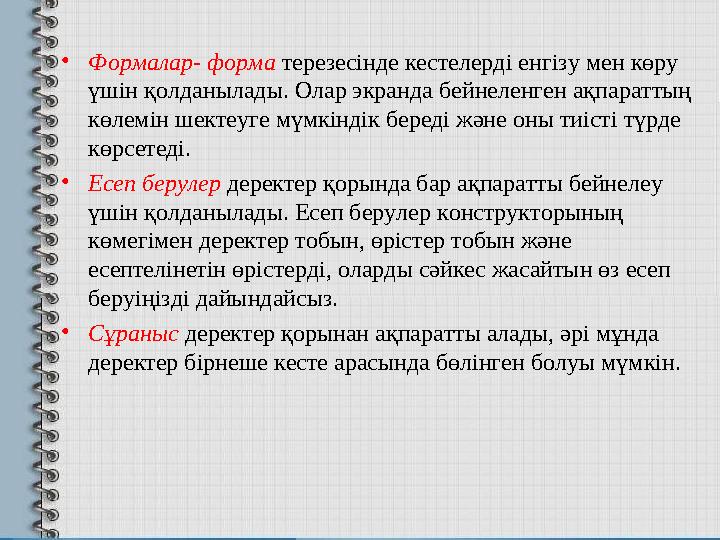 • Формалар- форма терезесінде кестелерді енгізу мен көру үшін қолданылады. Олар экранда бейнеленген ақпараттың көлемін шектеуге мүмкіндік береді және оны тиісті түрде көрсетеді.

• Есеп берулер деректер қорында бар ақпаратты бейнелеу үшін қолданылады. Есеп берулер конструкторының көмегімен деректер тобын, өрістер тобын және есептелінетін өрістерді, оларды сәйкес жасайтын өз есеп беруіңізді дайындайсыз.

• Сұраныс деректер қорынан ақпаратты алады, әрі мұнда деректер бірнеше кесте арасында бөлінген болуы мүмкін.